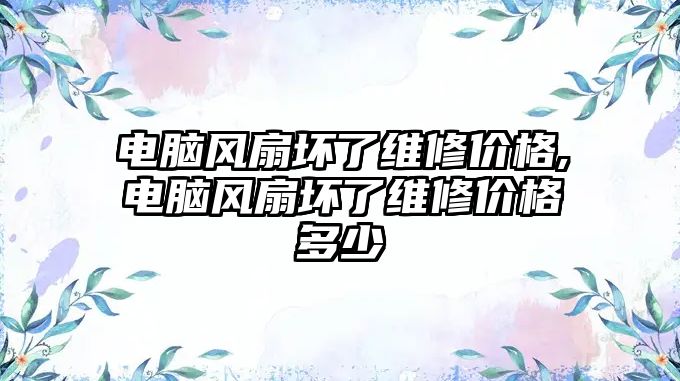 电脑风扇坏了维修价格,电脑风扇坏了维修价格多少